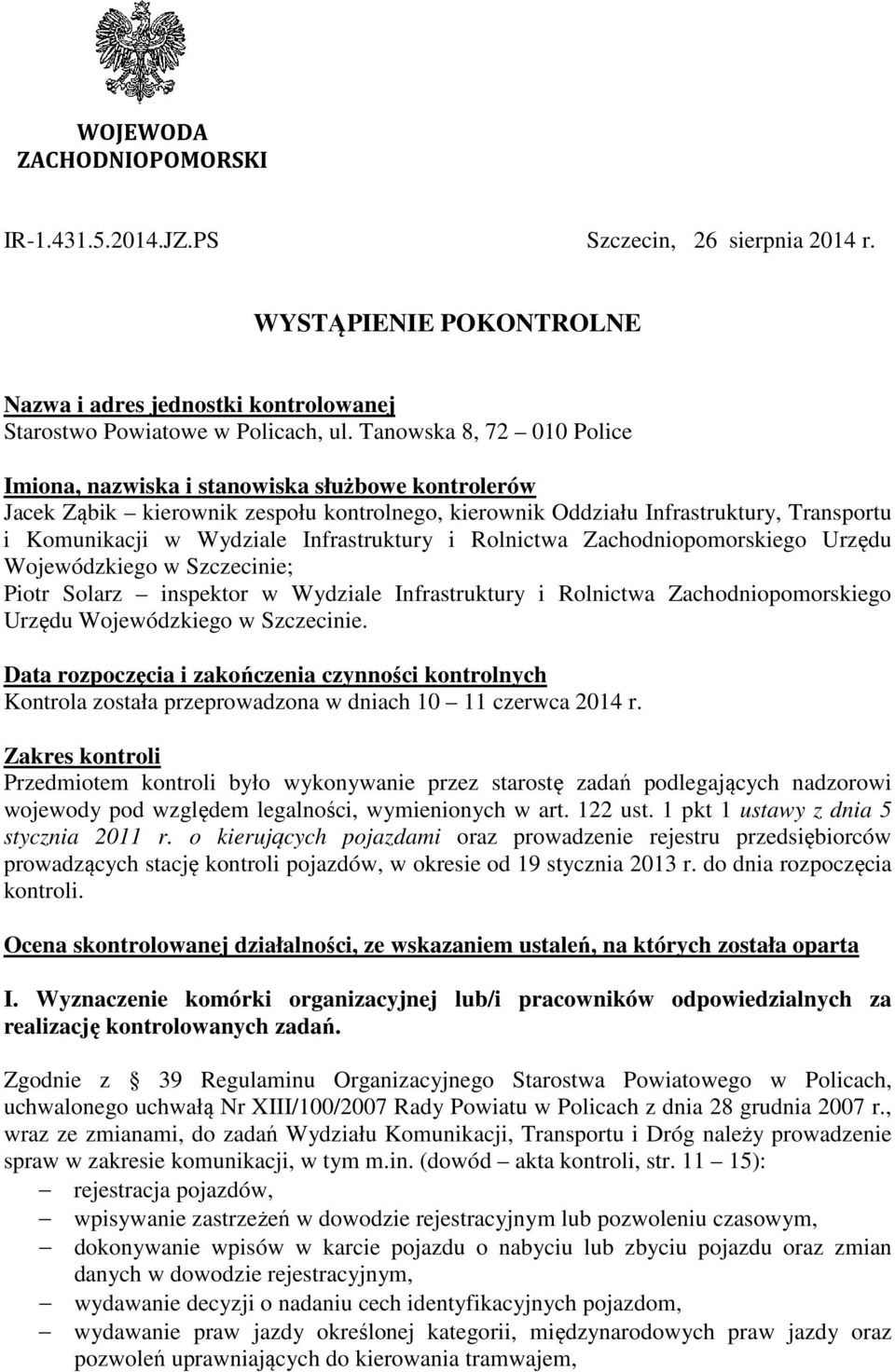 WOJEWODA
ZACHODNIOPOMORSKI

IR-1.431.5.2014.JZ.PS

Szczecin, 26 sierpnia 2014 r.

WYSTĄPIENIE POKONTROLNE

Nazwa i adres jednostki kontrolowanej
Starostwo Powiatowe w Policach, ul. Tanowska 8, 72 – 010 Police

Imiona, nazwiska i stanowiska służbowe kontrolerów
Jacek Ząbik – kierownik zespołu kontrolnego, kierownik Oddziału Infrastruktury, Transportu i Komunikacji w Wydziale Infrastruktury i Rolnictwa Zachodniopomorskiego Urzędu Wojewódzkiego w Szczecinie;
Piotr Solarz – inspektor w Wydziale Infrastruktury i Rolnictwa Zachodniopomorskiego Urzędu Wojewódzkiego w Szczecinie.

Data rozpoczęcia i zakończenia czynności kontrolnych
Kontrola została przeprowadzona w dniach 10 – 11 czerwca 2014 r.

Zakres kontroli
Przedmiotem kontroli było wykonywanie przez starostę zadań podlegających nadzorowi wojewody pod względem legalności, wymienionych w art. 122 ust. 1 pkt 1 ustawy z dnia 5 stycznia 2011 r. o kierujących pojazdami oraz prowadzenie rejestru przedsiębiorców prowadzących stację kontroli pojazdów, w okresie od 19 stycznia 2013 r. do dnia rozpoczęcia kontroli.

Ocena skontrolowanej działalności, ze wskazaniem ustaleń, na których została oparta

I. Wyznaczenie komórki organizacyjnej lub/i pracowników odpowiedzialnych za realizację kontrolowanych zadań.

Zgodnie z § 39 Regulaminu Organizacyjnego Starostwa Powiatowego w Policach, uchwalonego uchwałą Nr XIII/100/2007 Rady Powiatu w Policach z dnia 28 grudnia 2007 r., wraz ze zmianami, do zadań Wydziału Komunikacji, Transportu i Dróg należy prowadzenie spraw w zakresie komunikacji, w tym m.in. (dowód – akta kontroli, str. 11 – 15):
– rejestracja pojazdów,
– wpisywanie zastrzeżeń w dowodzie rejestracyjnym lub pozwoleniu czasowym,
– dokonywanie wpisów w karcie pojazdu o nabyciu lub zbyciu pojazdu oraz zmian danych w dowodzie rejestracyjnym,
– wydawanie decyzji o nadaniu cech identyfikacyjnych pojazdom,
– wydawanie praw jazdy określonej kategorii, międzynarodowych praw jazdy oraz pozwoleń uprawniających do kierowania tramwajem,